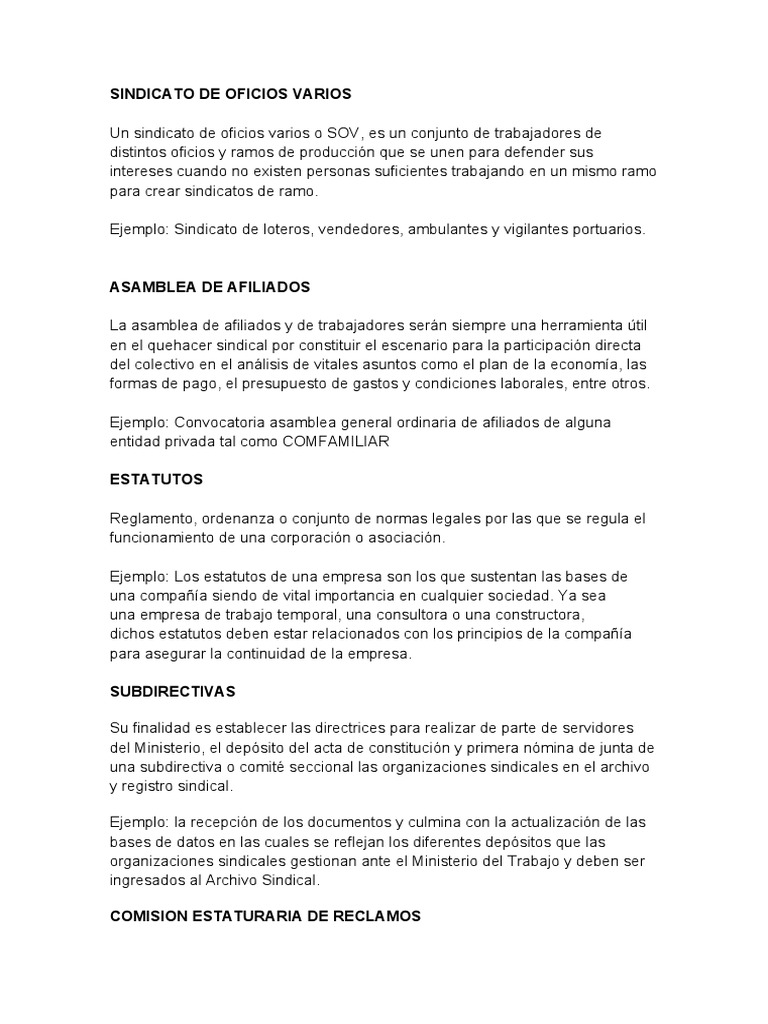 SINDICATO DE OFICIOS VARIOS

Un sindicato de oficios varios o SOV, es un conjunto de trabajadores de distintos oficios y ramos de producción que se unen para defender sus intereses cuando no existen personas suficientes trabajando en un mismo ramo para crear sindicatos de ramo.

Ejemplo: Sindicato de loteros, vendedores, ambulantes y vigilantes portuarios.

ASAMBLEA DE AFILIADOS

La asamblea de afiliados y de trabajadores serán siempre una herramienta útil en el quehacer sindical por constituir el escenario para la participación directa del colectivo en el análisis de vitales asuntos como el plan de la economía, las formas de pago, el presupuesto de gastos y condiciones laborales, entre otros.

Ejemplo: Convocatoria asamblea general ordinaria de afiliados de alguna entidad privada tal como COMFAMILIAR

ESTATUTOS

Reglamento, ordenanza o conjunto de normas legales por las que se regula el funcionamiento de una corporación o asociación.

Ejemplo: Los estatutos de una empresa son los que sustentan las bases de una compañía siendo de vital importancia en cualquier sociedad. Ya sea una empresa de trabajo temporal, una consultora o una constructora, dichos estatutos deben estar relacionados con los principios de la compañía para asegurar la continuidad de la empresa.

SUBDIRECTIVAS

Su finalidad es establecer las directrices para realizar de parte de servidores del Ministerio, el depósito del acta de constitución y primera nómina de junta de una subdirectiva o comité seccional las organizaciones sindicales en el archivo y registro sindical.

Ejemplo: la recepción de los documentos y culmina con la actualización de las bases de datos en las cuales se reflejan los diferentes depósitos que las organizaciones sindicales gestionan ante el Ministerio del Trabajo y deben ser ingresados al Archivo Sindical.

COMISION ESTATURARIA DE RECLAMOS